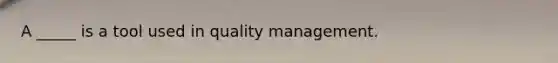 A _____ is a tool used in quality management.